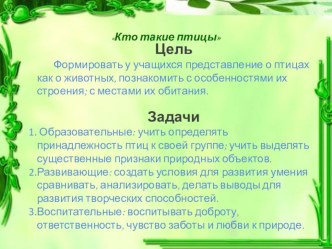 «Кто такие птицы»

Цель

Формировать у учащихся представление о птицах как о животных, познакомить с особенностями их строения; с местами их обитания.

Задачи

1. Образовательные: учить определять принадлежность птиц к своей группе; учить выделять существенные признаки природных объектов.
2.Развивающие: создать условия для развития умения сравнивать, анализировать, делать выводы для развития творческих способностей.
3.Воспитательные: воспитывать доброту, ответственность, чувство заботы и любви к природе.